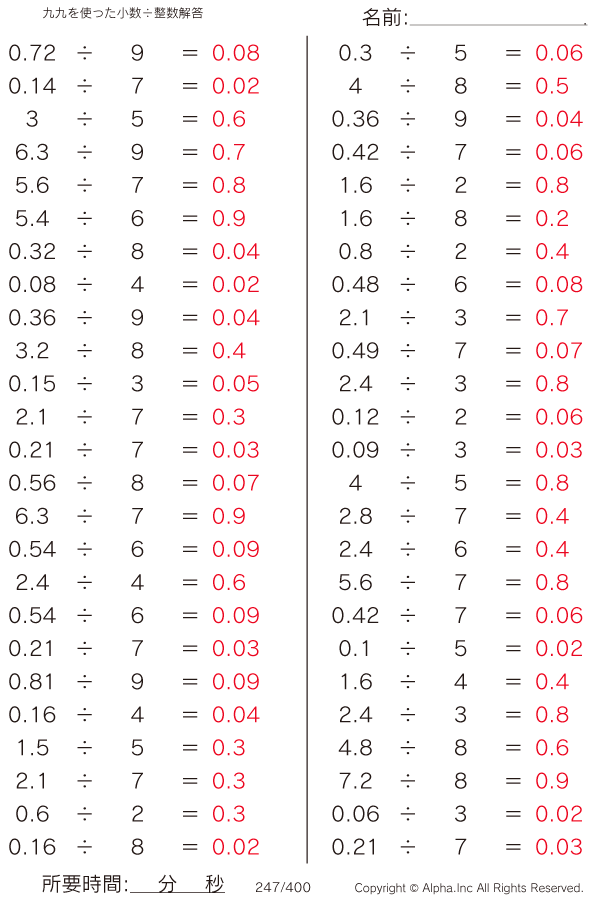 九九を使った小数÷整数解答

名前:

$0.72 \div 9 = 0.08$
$0.14 \div 7 = 0.02$
$3 \div 5 = 0.6$
$6.3 \div 9 = 0.7$
$5.6 \div 7 = 0.8$
$5.4 \div 6 = 0.9$
$0.32 \div 8 = 0.04$
$0.08 \div 4 = 0.02$
$0.36 \div 9 = 0.04$
$3.2 \div 8 = 0.4$
$0.15 \div 3 = 0.05$
$2.1 \div 7 = 0.3$
$0.21 \div 7 = 0.03$
$0.56 \div 8 = 0.07$
$6.3 \div 7 = 0.9$
$0.54 \div 6 = 0.09$
$2.4 \div 4 = 0.6$
$0.54 \div 6 = 0.09$
$0.21 \div 7 = 0.03$
$0.81 \div 9 = 0.09$
$0.16 \div 4 = 0.04$
$1.5 \div 5 = 0.3$
$2.1 \div 7 = 0.3$
$0.6 \div 2 = 0.3$
$0.16 \div 8 = 0.02$

$0.3 \div 5 = 0.06$
$4 \div 8 = 0.5$
$0.36 \div 9 = 0.04$
$0.42 \div 7 = 0.06$
$1.6 \div 2 = 0.8$
$1.6 \div 8 = 0.2$
$0.8 \div 2 = 0.4$
$0.48 \div 6 = 0.08$
$2.1 \div 3 = 0.7$
$0.49 \div 7 = 0.07$
$2.4 \div 3 = 0.8$
$0.12 \div 2 = 0.06$
$0.09 \div 3 = 0.03$
$4 \div 5 = 0.8$
$2.8 \div 7 = 0.4$
$2.4 \div 6 = 0.4$
$5.6 \div 7 = 0.8$
$0.42 \div 7 = 0.06$
$0.1 \div 5 = 0.02$
$1.6 \div 4 = 0.4$
$2.4 \div 3 = 0.8$
$4.8 \div 8 = 0.6$
$7.2 \div 8 = 0.9$
$0.06 \div 3 = 0.02$
$0.21 \div 7 = 0.03$

所要時間: 分 秒 247/400 Copyright © Alpha.Inc All Rights Reserved.